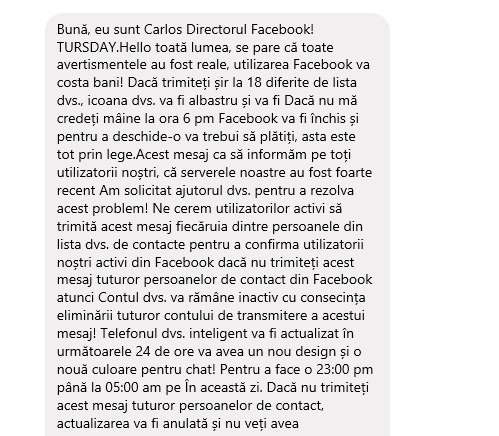 Bună, eu sunt Carlos Directorul Facebook! TURSDAY.Hello toată lumea, se pare că toate avertismentele au fost reale, utilizarea Facebook va costa bani! Dacă trimiteți șir la 18 diferite de lista dvs., icoana dvs. va fi albastru și va fi Dacă nu mă credeți mâine la ora 6 pm Facebook va fi închis și pentru a deschide-o va trebui să plătiți, asta este tot prin lege.Acest mesaj ca să informăm pe toți utilizatorii noștri, că serverele noastre au fost foarte recent Am solicitat ajutorul dvs. pentru a rezolva acest problem! Ne cerem utilizatorilor activi să trimită acest mesaj fiecăruia dintre persoanele din lista dvs. de contacte pentru a confirma utilizatorii noștri activi din Facebook dacă nu trimiteți acest mesaj tuturor persoanelor de contact din Facebook atunci Contul dvs. va rămâne inactiv cu consecința eliminării tuturor contului de transmitere a acestui mesaj! Telefonul dvs. inteligent va fi actualizat în următoarele 24 de ore va avea un nou design și o nouă culoare pentru chat! Pentru a face o 23:00 pm până la 05:00 am pe În această zi. Dacă nu trimiteți acest mesaj tuturor persoanelor de contact, actualizarea va fi anulată și nu veți avea